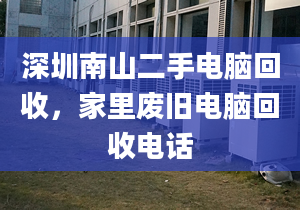 深圳南山二手电脑回收，家里废旧电脑回收电话